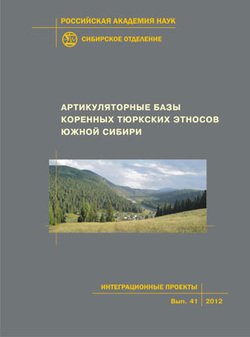 РОССИЙСКАЯ АКАДЕМИЯ НАУК

СИБИРСКОЕ ОТДЕЛЕНИЕ

АРТИКУЛЯТОРНЫЕ БАЗЫ
КОРЕННЫХ ТЮРКСКИХ ЭТНОСОВ
ЮЖНОЙ СИБИРИ

ИНТЕГРАЦИОННЫЕ ПРОЕКТЫ

Вып. 41 2012